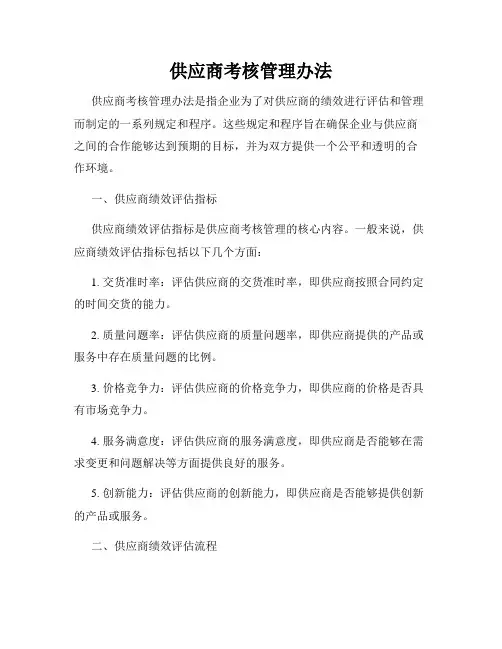 供应商考核管理办法

供应商考核管理办法是指企业为了对供应商的绩效进行评估和管理而制定的一系列规定和程序。这些规定和程序旨在确保企业与供应商之间的合作能够达到预期的目标，并为双方提供一个公平和透明的合作环境。

一、供应商绩效评估指标

供应商绩效评估指标是供应商考核管理的核心内容。一般来说，供应商绩效评估指标包括以下几个方面：

1. 交货准时率：评估供应商的交货准时率，即供应商按照合同约定的时间交货的能力。

2. 质量问题率：评估供应商的质量问题率，即供应商提供的产品或服务中存在质量问题的比例。

3. 价格竞争力：评估供应商的价格竞争力，即供应商的价格是否具有市场竞争力。

4. 服务满意度：评估供应商的服务满意度，即供应商是否能够在需求变更和问题解决等方面提供良好的服务。

5. 创新能力：评估供应商的创新能力，即供应商是否能够提供创新的产品或服务。

二、供应商绩效评估流程